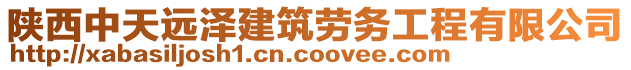 陕西中天远泽建筑劳务工程有限公司
http://xabasiljosh1.cn.coovee.com